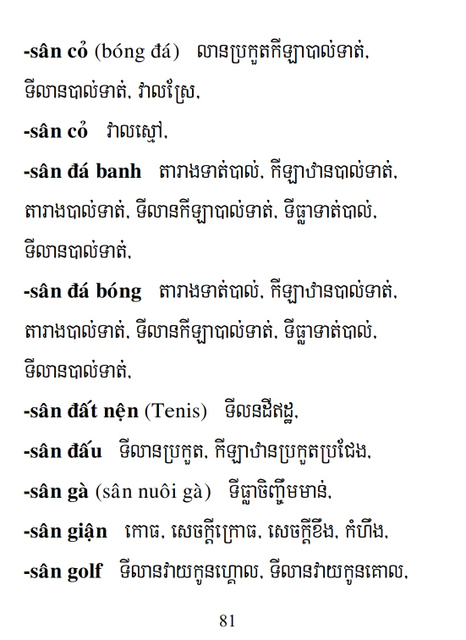 -sân cỏ (bóng đá) លានប្រកួតកីឡាបាល់ទាត់, ទីលានបាល់ទាត់, វាលស្រែ,

-sân cỏ វាលស្មៅ,

-sân đá banh តារាងទាត់បាល់, កីឡាឋានបាល់ទាត់, តារាងបាល់ទាត់, ទីលានកីឡាបាល់ទាត់, ទីធ្លាទាត់បាល់, ទីលានបាល់ទាត់,

-sân đá bóng តារាងទាត់បាល់, កីឡាឋានបាល់ទាត់, តារាងបាល់ទាត់, ទីលានកីឡាបាល់ទាត់, ទីធ្លាទាត់បាល់, ទីលានបាល់ទាត់,

-sân đất nện (Tenis) ទីលនដីឥដ្ឋ,

-sân đấu ទីលានប្រកួត, កីឡាឋានប្រកួតប្រជែង,

-sân gà (sân nuôi gà) ទីធ្លាចិញ្ចឹមមាន់,

-sân giận កោធ, សេចក្តីក្រោធ, សេចក្តីខឹង, កំហឹង,

-sân golf ទីលានវាយកូនហ្គោល, ទីលានវាយកូនគោល,

81